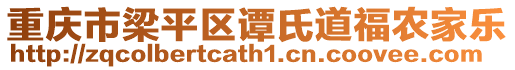 重庆市梁平区谭氏道福农家乐
http://zqcolbertcath1.cn.coovee.com